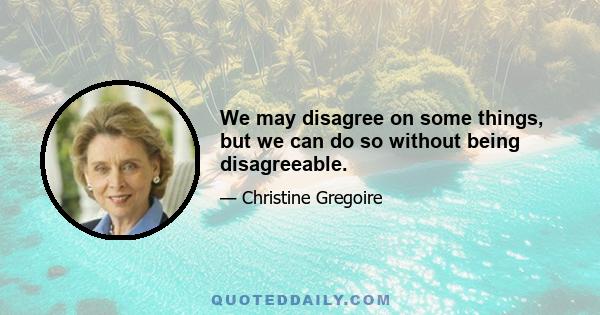 We may disagree on some things, but we can do so without being disagreeable.

— Christine Gregoire

QUOTEDDAILY.COM